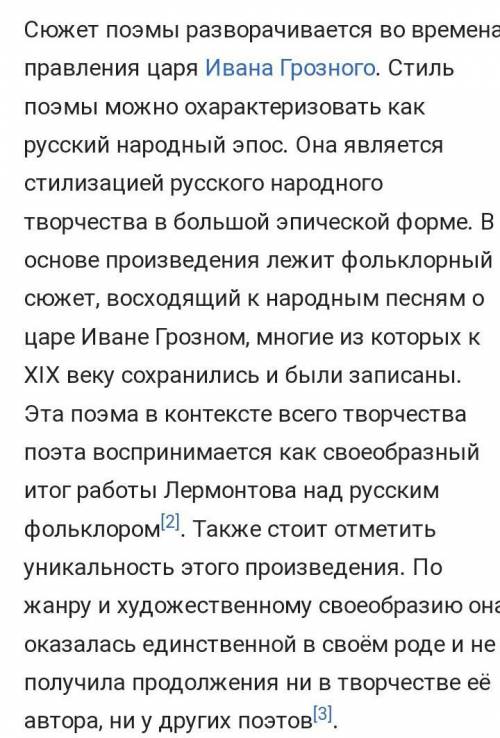 Сюжет поэмы разворачивается во времена правления царя Ивана Грозного. Стиль поэмы можно охарактеризовать как русский народный эпос. Она является стилизацией русского народного творчества в большой эпической форме. В основе произведения лежит фольклорный сюжет, восходящий к народным песням о царе Иване Грозном, многие из которых к XIX веку сохранились и были записаны. Эта поэма в контексте всего творчества поэта воспринимается как своеобразный итог работы Лермонтова над русским фольклором[2]. Также стоит отметить уникальность этого произведения. По жанру и художественному своеобразию она оказалась единственной в своём роде и не получила продолжения ни в творчестве её автора, ни у других поэтов[3].